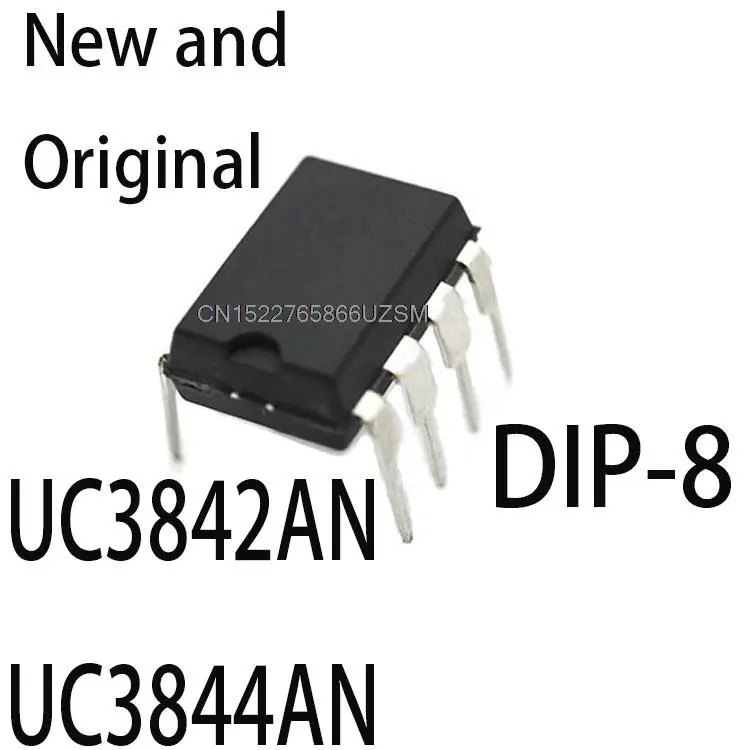 New and Original

CN1522765866UZSM

DIP-8

UC3842AN

UC3844AN